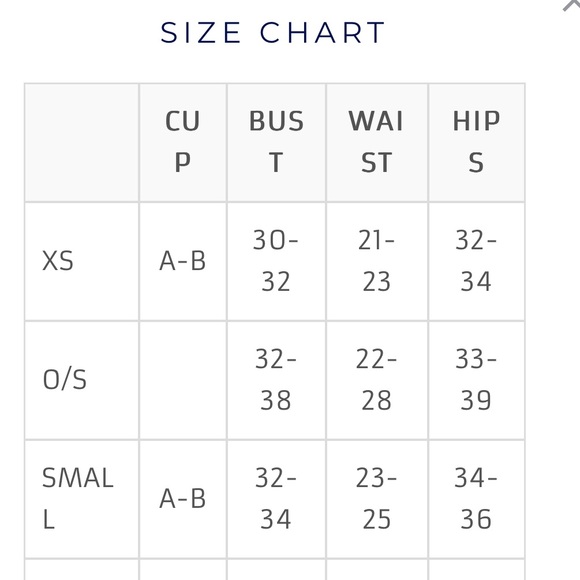 SIZE CHART

| | CUP | BUST | WAIST | HIPS |
|---|---|---|---|---|
| XS | A-B | 30-32 | 21-23 | 32-34 |
| O/S | | 32-38 | 22-28 | 33-39 |
| SMALL | A-B | 32-34 | 23-25 | 34-36 |